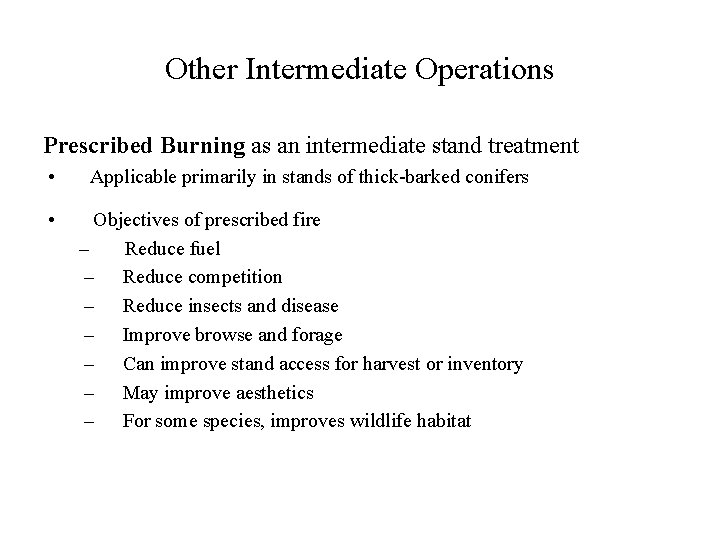 Other Intermediate Operations

Prescribed Burning as an intermediate stand treatment

• Applicable primarily in stands of thick-barked conifers

• Objectives of prescribed fire
– Reduce fuel
– Reduce competition
– Reduce insects and disease
– Improve browse and forage
– Can improve stand access for harvest or inventory
– May improve aesthetics
– For some species, improves wildlife habitat